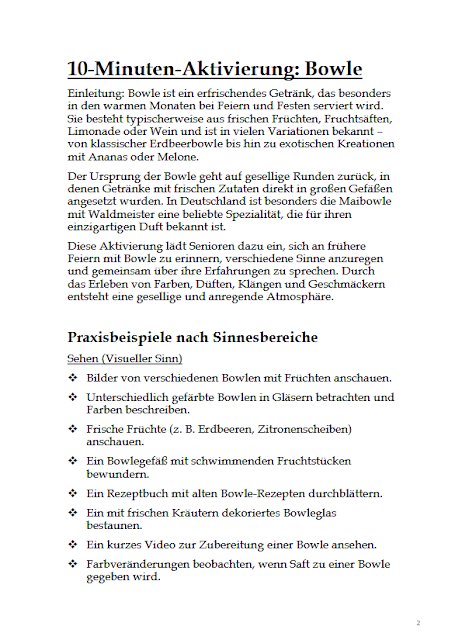 10-Minuten-Aktivierung: Bowle

Einleitung: Bowle ist ein erfrischendes Getränk, das besonders in den warmen Monaten bei Feiern und Festen serviert wird. Sie besteht typischerweise aus frischen Früchten, Fruchtsäften, Limonade oder Wein und ist in vielen Variationen bekannt – von klassischer Erdbeerbowle bis hin zu exotischen Kreationen mit Ananas oder Melone.

Der Ursprung der Bowle geht auf gesellige Runden zurück, in denen Getränke mit frischen Zutaten direkt in großen Gefäßen angesetzt wurden. In Deutschland ist besonders die Maibowle mit Waldmeister eine beliebte Spezialität, die für ihren einzigartigen Duft bekannt ist.

Diese Aktivierung lädt Senioren dazu ein, sich an frühere Feiern mit Bowle zu erinnern, verschiedene Sinne anzuregen und gemeinsam über ihre Erfahrungen zu sprechen. Durch das Erleben von Farben, Düften, Klängen und Geschmäckern entsteht eine gesellige und anregende Atmosphäre.

Praxisbeispiele nach Sinnesbereiche

Sehen (Visueller Sinn)

❖ Bilder von verschiedenen Bowlen mit Früchten anschauen.
❖ Unterschiedlich gefärbte Bowlen in Gläsern betrachten und Farben beschreiben.
❖ Frische Früchte (z. B. Erdbeeren, Zitronenscheiben) anschauen.
❖ Ein Bowlegefäß mit schwimmenden Fruchtstücken bewundern.
❖ Ein Rezeptbuch mit alten Bowle-Rezepten durchblättern.
❖ Ein mit frischen Kräutern dekoriertes Bowleglas bestaunen.
❖ Ein kurzes Video zur Zubereitung einer Bowle ansehen.
❖ Farbveränderungen beobachten, wenn Saft zu einer Bowle gegeben wird.

2